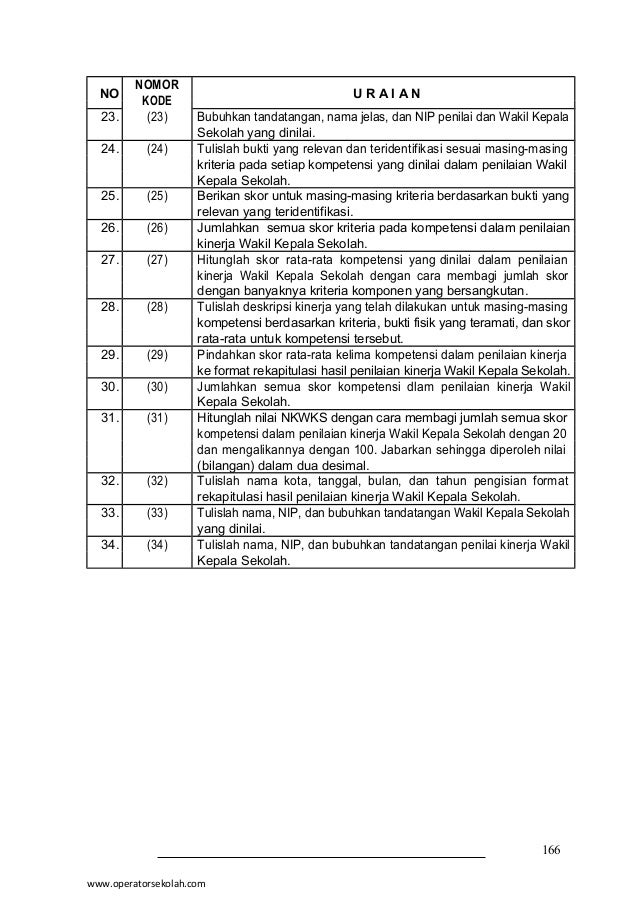 | NO | NOMOR KODE | U R A I A N |
|---|---|---|
| 23. | (23) | Bubuhkan tandatangan, nama jelas, dan NIP penilai dan Wakil Kepala Sekolah yang dinilai. |
| 24. | (24) | Tulislah bukti yang relevan dan teridentifikasi sesuai masing-masing kriteria pada setiap kompetensi yang dinilai dalam penilaian Wakil Kepala Sekolah. |
| 25. | (25) | Berikan skor untuk masing-masing kriteria berdasarkan bukti yang relevan yang teridentifikasi. |
| 26. | (26) | Jumlahkan semua skor kriteria pada kompetensi dalam penilaian kinerja Wakil Kepala Sekolah. |
| 27. | (27) | Hitunglah skor rata-rata kompetensi yang dinilai dalam penilaian kinerja Wakil Kepala Sekolah dengan cara membagi jumlah skor dengan banyaknya kriteria komponen yang bersangkutan. |
| 28. | (28) | Tulislah deskripsi kinerja yang telah dilakukan untuk masing-masing kompetensi berdasarkan kriteria, bukti fisik yang teramati, dan skor rata-rata untuk kompetensi tersebut. |
| 29. | (29) | Pindahkan skor rata-rata kelima kompetensi dalam penilaian kinerja ke format rekapitulasi hasil penilaian kinerja Wakil Kepala Sekolah. |
| 30. | (30) | Jumlahkan semua skor kompetensi dlam penilaian kinerja Wakil Kepala Sekolah. |
| 31. | (31) | Hitunglah nilai NKWKS dengan cara membagi jumlah semua skor kompetensi dalam penilaian kinerja Wakil Kepala Sekolah dengan 20 dan mengalikannya dengan 100. Jabarkan sehingga diperoleh nilai (bilangan) dalam dua desimal. |
| 32. | (32) | Tulislah nama kota, tanggal, bulan, dan tahun pengisian format rekapitulasi hasil penilaian kinerja Wakil Kepala Sekolah. |
| 33. | (33) | Tulislah nama, NIP, dan bubuhkan tandatangan Wakil Kepala Sekolah yang dinilai. |
| 34. | (34) | Tulislah nama, NIP, dan bubuhkan tandatangan penilai kinerja Wakil Kepala Sekolah. |

166

www.operatorsekolah.com